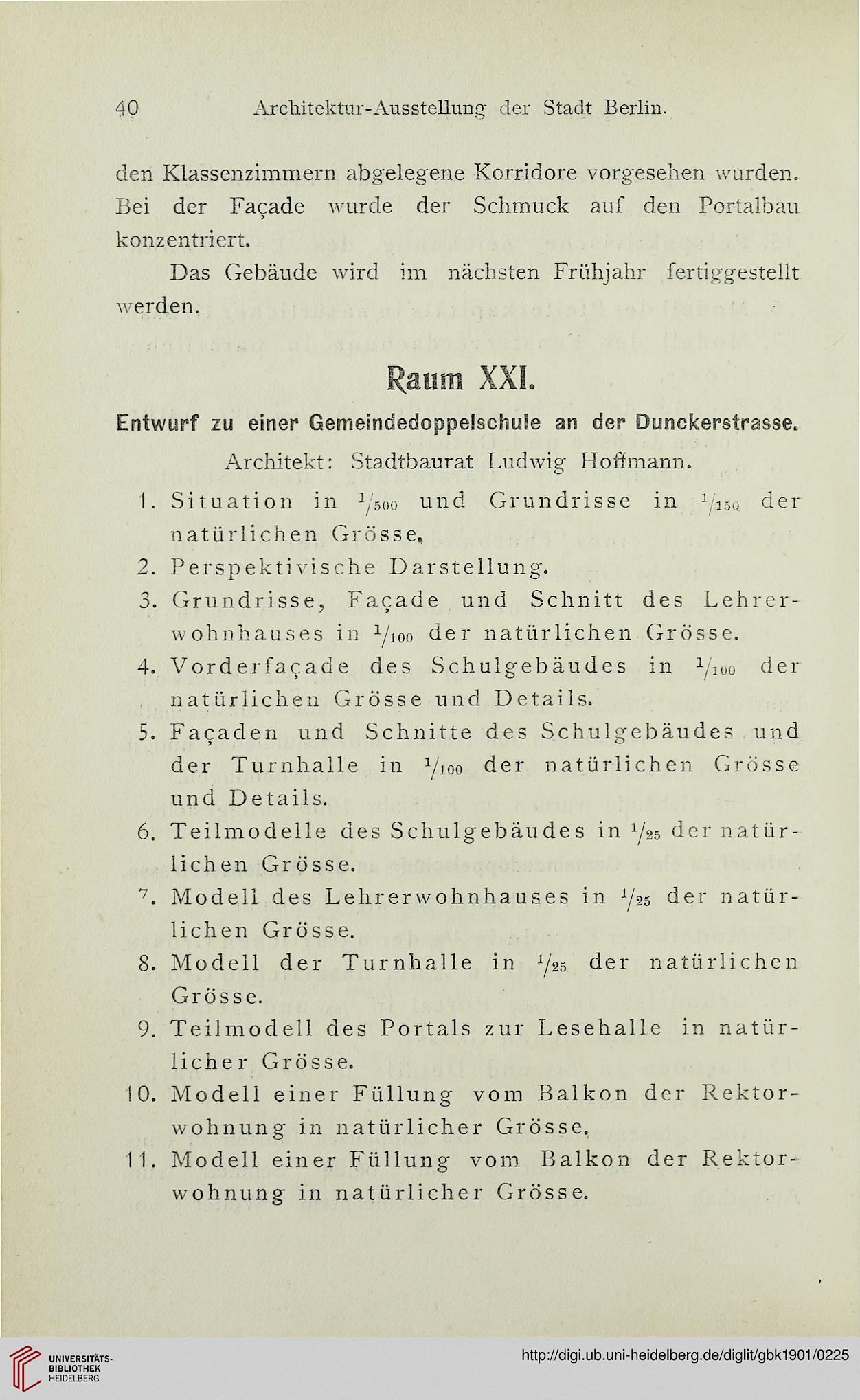 40 Architektur-Ausstellung der Stadt Berlin.

den Klassenzimmern abgelegene Korridore vorgesehen wurden. Bei der Façade wurde der Schmuck auf den Portalbau konzentriert.

Das Gebäude wird im nächsten Frühjahr fertiggestellt werden.

Raum XXI.

Entwurf zu einer Gemeindedoppelschule an der Dunckerstrasse.

Architekt: Stadtbaurat Ludwig Hoffmann.

1. Situation in $^1/_{500}$ und Grundrisse in $^1/_{150}$ der natürlichen Grösse.
2. Perspektivische Darstellung.
3. Grundrisse, Façade und Schnitt des Lehrerwohnhauses in $^1/_{100}$ der natürlichen Grösse.
4. Vorderfaçade des Schulgebäudes in $^1/_{100}$ der natürlichen Grösse und Details.
5. Façaden und Schnitte des Schulgebäudes und der Turnhalle in $^1/_{100}$ der natürlichen Grösse und Details.
6. Teilmodelle des Schulgebäudes in $^1/_{25}$ der natürlichen Grösse.
7. Modell des Lehrerwohnhauses in $^1/_{25}$ der natürlichen Grösse.
8. Modell der Turnhalle in $^1/_{25}$ der natürlichen Grösse.
9. Teilmodell des Portals zur Lesehalle in natürlicher Grösse.
10. Modell einer Füllung vom Balkon der Rektorwohnung in natürlicher Grösse.
11. Modell einer Füllung vom Balkon der Rektorwohnung in natürlicher Grösse.

UNIVERSITÄTS-BIBLIOTHEK HEIDELBERG
http://digi.ub.uni-heidelberg.de/diglit/gbk1901/0225